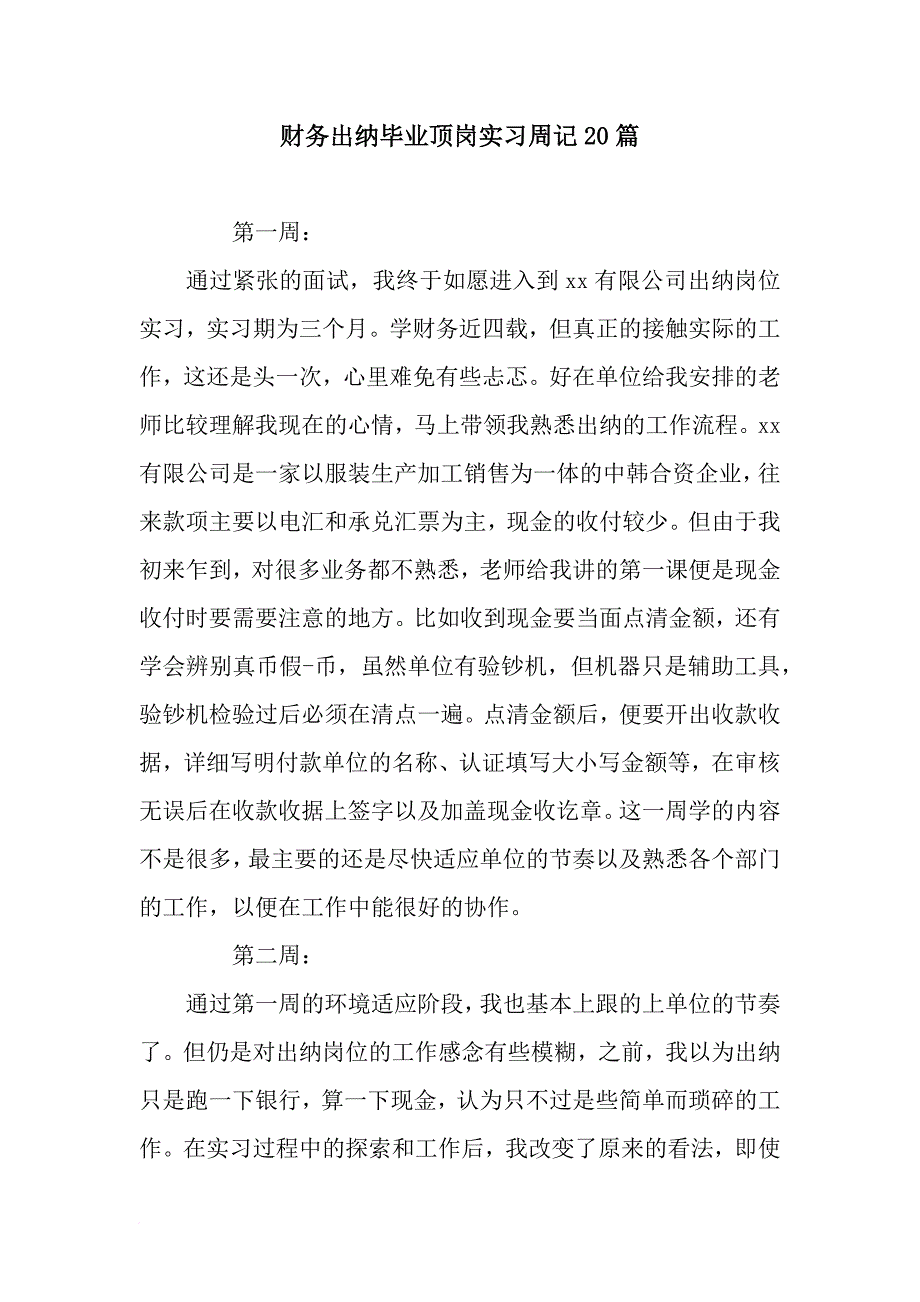 财务出纳毕业顶岗实习周记20篇

第一周：

通过紧张的面试，我终于如愿进入到xx有限公司出纳岗位实习，实习期为三个月。学财务近四载，但真正的接触实际的工作，这还是头一次，心里难免有些忐忑。好在单位给我安排的老师比较理解我现在的心情，马上带领我熟悉出纳的工作流程。xx有限公司是一家以服装生产加工销售为一体的中韩合资企业，往来款项主要以电汇和承兑汇票为主，现金的收付较少。但由于我初来乍到，对很多业务都不熟悉，老师给我讲的第一课便是现金收付时要需要注意的地方。比如收到现金要当面点清金额，还有学会辨别真币假-币，虽然单位有验钞机，但机器只是辅助工具，验钞机检验过后必须在清点一遍。点清金额后，便要开出收款收据，详细写明付款单位的名称、认证填写大小写金额等，在审核无误后在收款收据上签字以及加盖现金收讫章。这一周学的内容不是很多，最主要的还是尽快适应单位的节奏以及熟悉各个部门的工作，以便在工作中能很好的协作。

第二周：

通过第一周的环境适应阶段，我也基本上跟的上单位的节奏了。但仍是对出纳岗位的工作感念有些模糊，之前，我以为出纳只是跑一下银行，算一下现金，认为只不过是些简单而琐碎的工作。在实习过程中的探索和工作后，我改变了原来的看法，即使